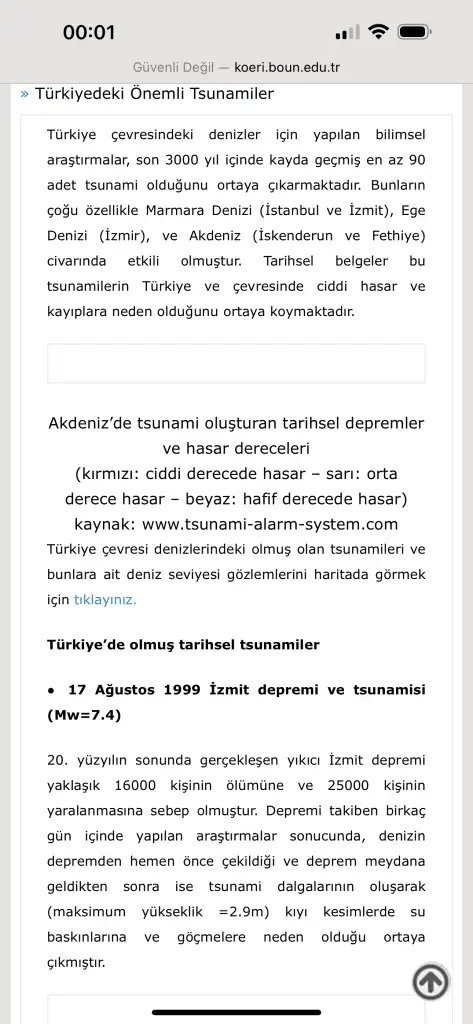 00:01

Güvenli Değil — koeri.boun.edu.tr

» Türkiyedeki Önemli Tsunamiler

Türkiye çevresindeki denizler için yapılan bilimsel araştırmalar, son 3000 yıl içinde kayda geçmiş en az 90 adet tsunami olduğunu ortaya çıkarmaktadır. Bunların çoğu özellikle Marmara Denizi (İstanbul ve İzmit), Ege Denizi (İzmir), ve Akdeniz (İskenderun ve Fethiye) civarında etkili olmuştur. Tarihsel belgeler bu tsunamilerin Türkiye ve çevresinde ciddi hasar ve kayıplara neden olduğunu ortaya koymaktadır.

Akdeniz'de tsunami oluşturan tarihsel depremler ve hasar dereceleri
(kırmızı: ciddi derecede hasar – sarı: orta derece hasar – beyaz: hafif derecede hasar)
kaynak: www.tsunami-alarm-system.com

Türkiye çevresi denizlerindeki olmuş olan tsunamileri ve bunlara ait deniz seviyesi gözlemlerini haritada görmek için tıklayınız.

Türkiye'de olmuş tarihsel tsunamiler

• 17 Ağustos 1999 İzmit depremi ve tsunamisi (Mw=7.4)

20. yüzyılın sonunda gerçekleşen yıkıcı İzmit depremi yaklaşık 16000 kişinin ölümüne ve 25000 kişinin yaralanmasına sebep olmuştur. Depremi takiben birkaç gün içinde yapılan araştırmalar sonucunda, denizin depremden hemen önce çekildiği ve deprem meydana geldikten sonra ise tsunami dalgalarının oluşarak (maksimum yükseklik =2.9m) kıyı kesimlerde su baskınlarına ve göçmelere neden olduğu ortaya çıkmıştır.